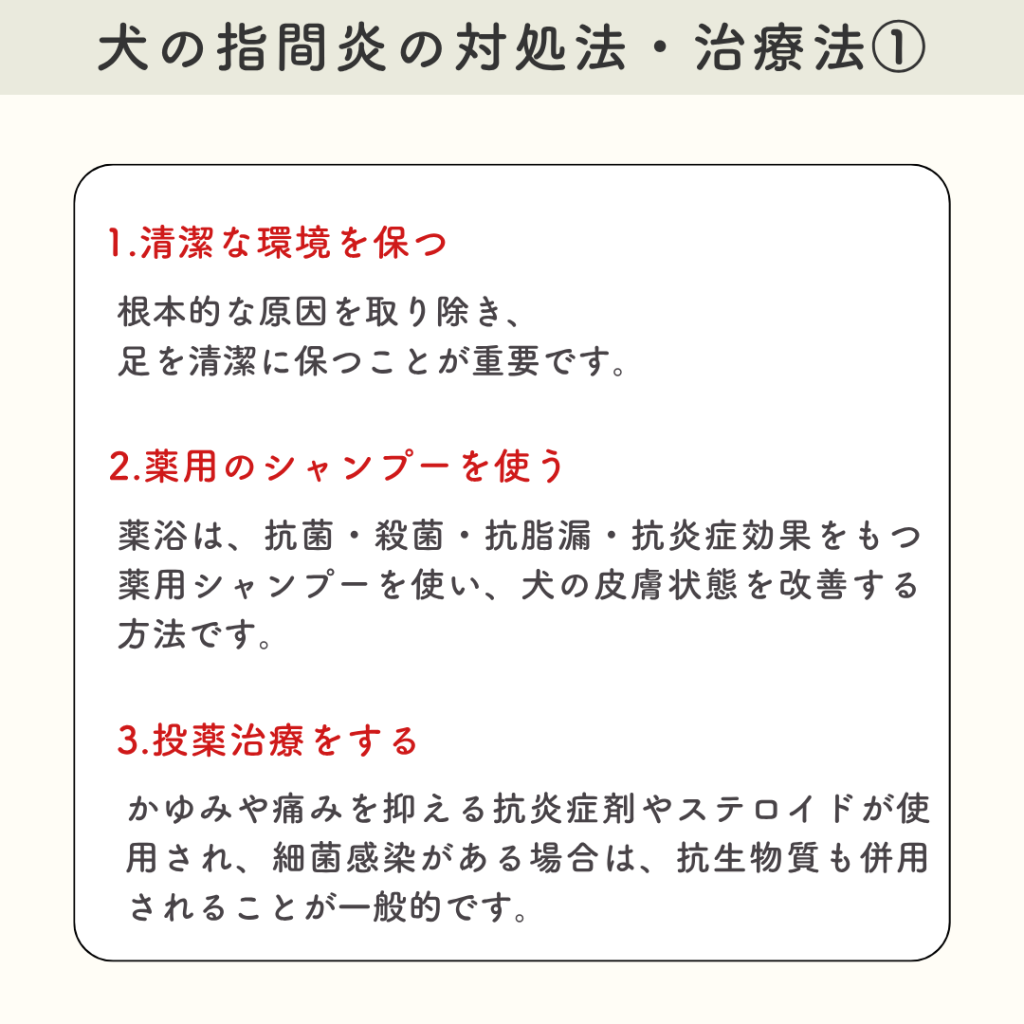 犬の指間炎の対処法・治療法①

1.清潔な環境を保つ

根本的な原因を取り除き、
足を清潔に保つことが重要です。

2.薬用のシャンプーを使う

薬浴は、抗菌・殺菌・抗脂漏・抗炎症効果をもつ薬用シャンプーを使い、犬の皮膚状態を改善する方法です。

3.投薬治療をする

かゆみや痛みを抑える抗炎症剤やステロイドが使用され、細菌感染がある場合は、抗生物質も併用されることが一般的です。